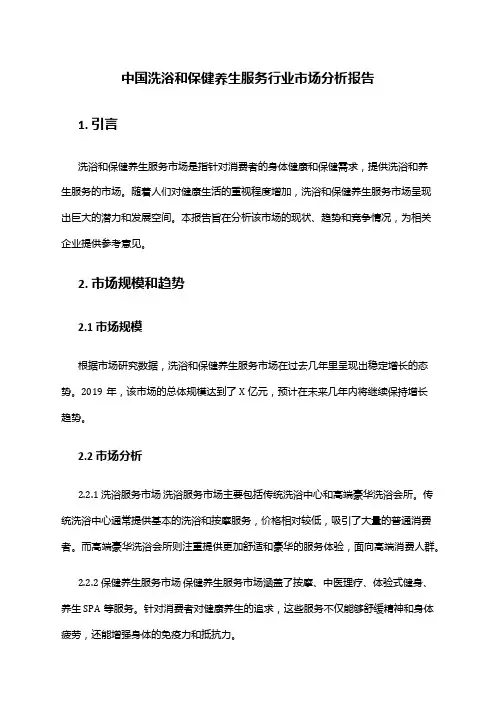 中国洗浴和保健养生服务行业市场分析报告

1. 引言

洗浴和保健养生服务市场是指针对消费者的身体健康和保健需求，提供洗浴和养生服务的市场。随着人们对健康生活的重视程度增加，洗浴和保健养生服务市场呈现出巨大的潜力和发展空间。本报告旨在分析该市场的现状、趋势和竞争情况，为相关企业提供参考意见。

2. 市场规模和趋势

2.1 市场规模

根据市场研究数据，洗浴和保健养生服务市场在过去几年里呈现出稳定增长的态势。2019 年，该市场的总体规模达到了 X 亿元，预计在未来几年内将继续保持增长趋势。

2.2 市场分析

2.2.1 洗浴服务市场 洗浴服务市场主要包括传统洗浴中心和高端豪华洗浴会所。传统洗浴中心通常提供基本的洗浴和按摩服务，价格相对较低，吸引了大量的普通消费者。而高端豪华洗浴会所则注重提供更加舒适和豪华的服务体验，面向高端消费人群。

2.2.2 保健养生服务市场 保健养生服务市场涵盖了按摩、中医理疗、体验式健身、养生 SPA 等服务。针对消费者对健康养生的追求，这些服务不仅能够舒缓精神和身体疲劳，还能增强身体的免疫力和抵抗力。